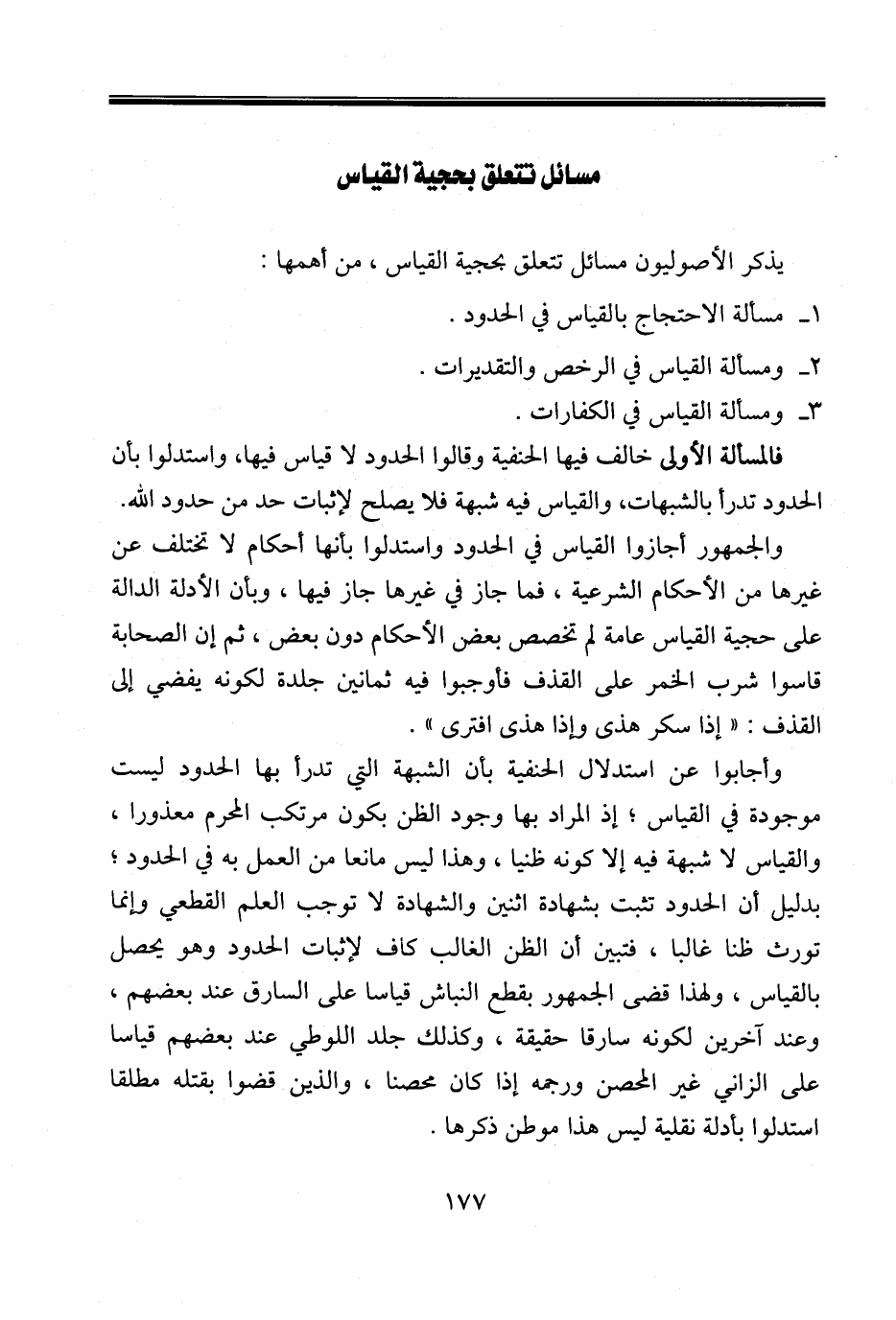 مسائل تتعلق بحجية القياس

يذكر الأصوليون مسائل تتعلق بحجية القياس ، من أهمها :

١ـ مسألة الاحتجاج بالقياس في الحدود .

٢ـ ومسألة القياس في الرخص والتقديرات .

٣ـ ومسألة القياس في الكفارات .

فالمسألة الأولى خالف فيها الحنفية وقالوا الحدود لا قياس فيها، واستدلوا بأن الحدود تدرأ بالشبهات، والقياس فيه شبهة فلا يصلح لإثبات حد من حدود الله.

والجمهور أجازوا القياس في الحدود واستدلوا بأنها أحكام لا تختلف عن غيرها من الأحكام الشرعية ، فما جاز في غيرها جاز فيها ، وبأن الأدلة الدالة على حجية القياس عامة لم تخصص بعض الأحكام دون بعض ، ثم إن الصحابة قاسوا شرب الخمر على القذف فأوجبوا فيه ثمانين جلدة لكونه يفضي إلى القذف : « إذا سكر هذى وإذا هذى افترى » .

وأجابوا عن استدلال الحنفية بأن الشبهة التي تدرأ بها الحدود ليست موجودة في القياس ؛ إذ المراد بها وجود الظن بكون مرتكب المحرم معذورا ، والقياس لا شبهة فيه إلا كونه ظنيا ، وهذا ليس مانعا من العمل به في الحدود ؛ بدليل أن الحدود تثبت بشهادة اثنين والشهادة لا توجب العلم القطعي وإنما تورث ظنا غالبا ، فتبين أن الظن الغالب كاف لإثبات الحدود وهو يحصل بالقياس ، ولهذا قضى الجمهور بقطع النباش قياسا على السارق عند بعضهم ، وعند آخرين لكونه سارقا حقيقة ، وكذلك جلد اللوطي عند بعضهم قياسا على الزاني غير المحصن ورجمه إذا كان محصنا ، والذين قضوا بقتله مطلقا استدلوا بأدلة نقلية ليس هذا موطن ذكرها .

١٧٧